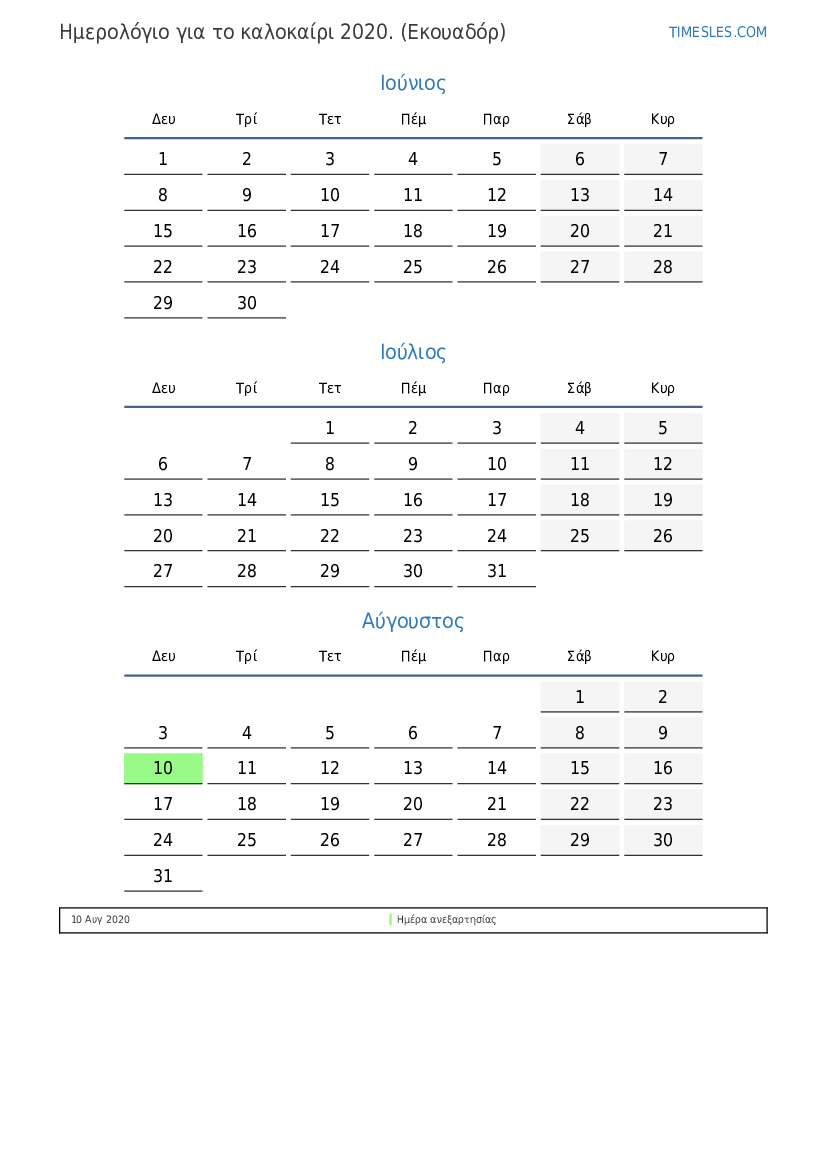 Ημερολόγιο για το καλοκαίρι 2020. (Εκουαδόρ)

TIMESLES.COM

Ιούνιος

| Δευ | Τρί | Τετ | Πέμ | Παρ | Σάβ | Κυρ |
|---|---|---|---|---|---|---|
| 1 | 2 | 3 | 4 | 5 | 6 | 7 |
| 8 | 9 | 10 | 11 | 12 | 13 | 14 |
| 15 | 16 | 17 | 18 | 19 | 20 | 21 |
| 22 | 23 | 24 | 25 | 26 | 27 | 28 |
| 29 | 30 | | | | | |

Ιούλιος

| Δευ | Τρί | Τετ | Πέμ | Παρ | Σάβ | Κυρ |
|---|---|---|---|---|---|---|
| | | 1 | 2 | 3 | 4 | 5 |
| 6 | 7 | 8 | 9 | 10 | 11 | 12 |
| 13 | 14 | 15 | 16 | 17 | 18 | 19 |
| 20 | 21 | 22 | 23 | 24 | 25 | 26 |
| 27 | 28 | 29 | 30 | 31 | | |

Αύγουστος

| Δευ | Τρί | Τετ | Πέμ | Παρ | Σάβ | Κυρ |
|---|---|---|---|---|---|---|
| | | | | | 1 | 2 |
| 3 | 4 | 5 | 6 | 7 | 8 | 9 |
| 10 | 11 | 12 | 13 | 14 | 15 | 16 |
| 17 | 18 | 19 | 20 | 21 | 22 | 23 |
| 24 | 25 | 26 | 27 | 28 | 29 | 30 |
| 31 | | | | | | |

10 Αυγ 2020 Ημέρα ανεξαρτησίας